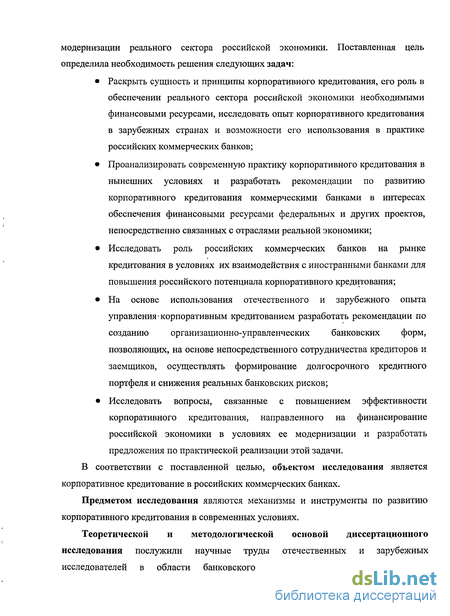 модернизации реального сектора российской экономики. Поставленная цель определила необходимость решения следующих задач:

• Раскрыть сущность и принципы корпоративного кредитования, его роль в обеспечении реального сектора российской экономики необходимыми финансовыми ресурсами, исследовать опыт корпоративного кредитования в зарубежных странах и возможности его использования в практике российских коммерческих банков;

• Проанализировать современную практику корпоративного кредитования в нынешних условиях и разработать рекомендации по развитию корпоративного кредитования коммерческими банками в интересах обеспечения финансовыми ресурсами федеральных и других проектов, непосредственно связанных с отраслями реальной экономики;

• Исследовать роль российских коммерческих банков на рынке кредитования в условиях их взаимодействия с иностранными банками для повышения российского потенциала корпоративного кредитования;

• На основе использования отечественного и зарубежного опыта управления корпоративным кредитованием разработать рекомендации по созданию организационно-управленческих банковских форм, позволяющих, на основе непосредственного сотрудничества кредиторов и заемщиков, осуществлять формирование долгосрочного кредитного портфеля и снижения реальных банковских рисков;

• Исследовать вопросы, связанные с повышением эффективности корпоративного кредитования, направленного на финансирование российской экономики в условиях ее модернизации и разработать предложения по практической реализации этой задачи.

В соответствии с поставленной целью, объектом исследования является корпоративное кредитование в российских коммерческих банках.

Предметом исследования являются механизмы и инструменты по развитию корпоративного кредитования в современных условиях.

Теоретической и методологической основой диссертационного исследования послужили научные труды отечественных и зарубежных исследователей в области банковского

dsLib.net
библиотека диссертаций